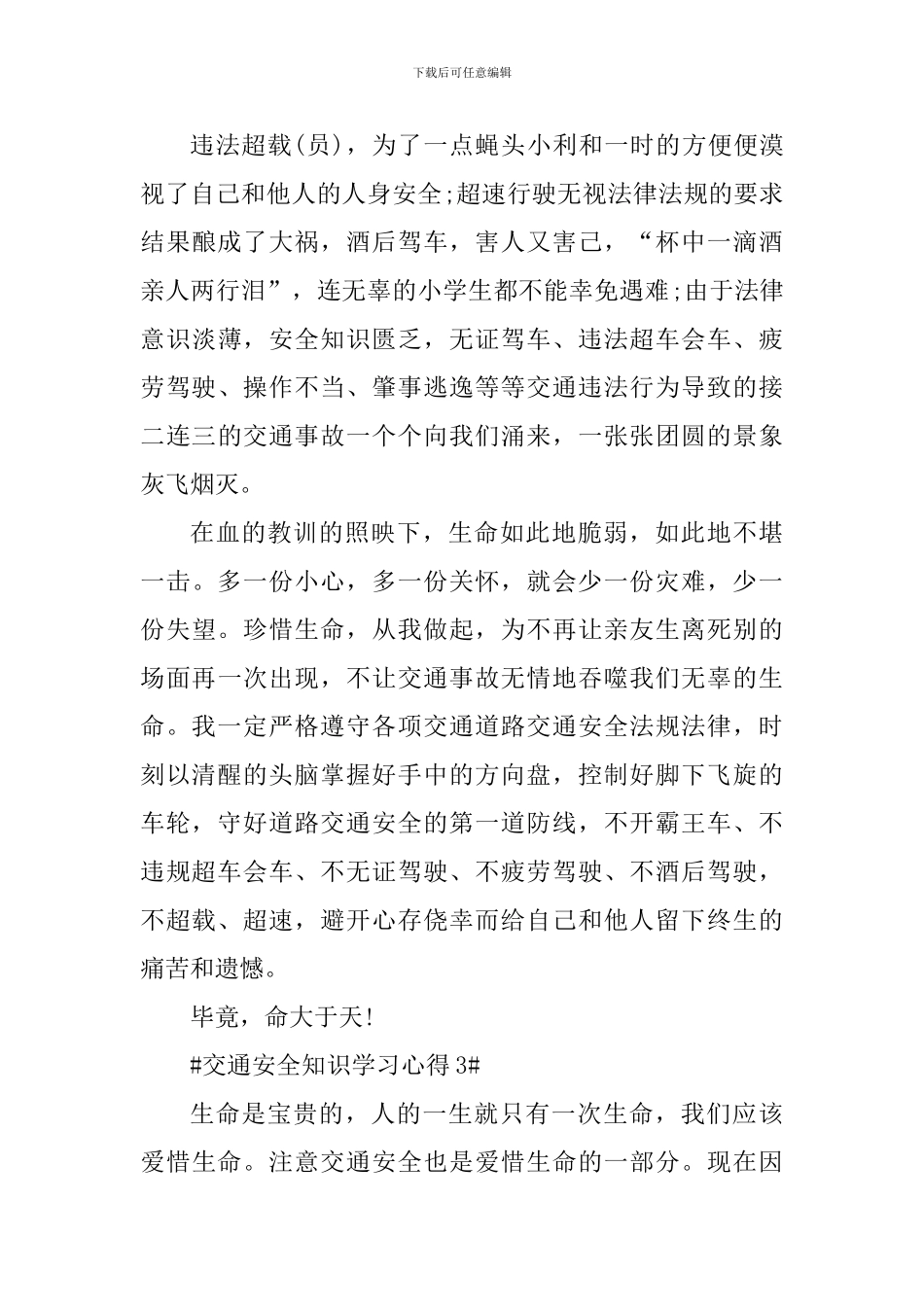 下载后可任意编辑

违法超载(员)，为了一点蝇头小利和一时的方便便漠视了自己和他人的人身安全;超速行驶无视法律法规的要求结果酿成了大祸，酒后驾车，害人又害己，“杯中一滴酒亲人两行泪”，连无辜的小学生都不能幸免遇难;由于法律意识淡薄，安全知识匮乏，无证驾车、违法超车会车、疲劳驾驶、操作不当、肇事逃逸等等交通违法行为导致的接二连三的交通事故一个个向我们涌来，一张张团圆的景象灰飞烟灭。

在血的教训的照映下，生命如此地脆弱，如此地不堪一击。多一份小心，多一份关怀，就会少一份灾难，少一份失望。珍惜生命，从我做起，为不再让亲友生离死别的场面再一次出现，不让交通事故无情地吞噬我们无辜的生命。我一定严格遵守各项交通道路交通安全法规法律，时刻以清醒的头脑掌握好手中的方向盘，控制好脚下飞旋的车轮，守好道路交通安全的第一道防线，不开霸王车、不违规超车会车、不无证驾驶、不疲劳驾驶、不酒后驾驶，不超载、超速，避开心存侥幸而给自己和他人留下终生的痛苦和遗憾。

毕竟，命大于天!

#交通安全知识学习心得3#

生命是宝贵的，人的一生就只有一次生命，我们应该爱惜生命。注意交通安全也是爱惜生命的一部分。现在因